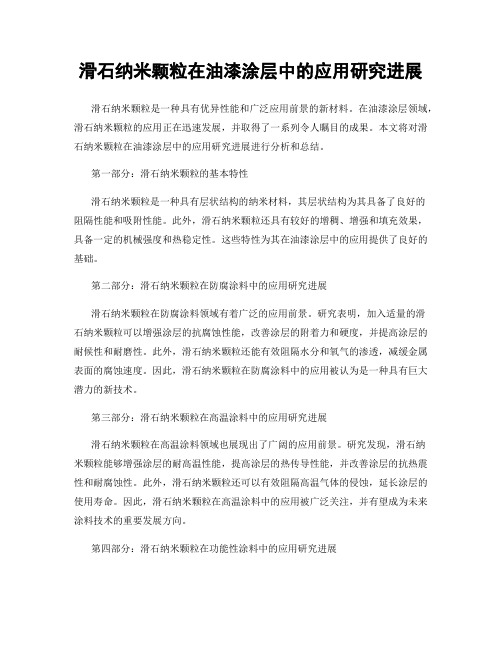 滑石纳米颗粒在油漆涂层中的应用研究进展

滑石纳米颗粒是一种具有优异性能和广泛应用前景的新材料。在油漆涂层领域，滑石纳米颗粒的应用正在迅速发展，并取得了一系列令人瞩目的成果。本文将对滑石纳米颗粒在油漆涂层中的应用研究进展进行分析和总结。

第一部分：滑石纳米颗粒的基本特性

滑石纳米颗粒是一种具有层状结构的纳米材料，其层状结构为其具备了良好的阻隔性能和吸附性能。此外，滑石纳米颗粒还具有较好的增稠、增强和填充效果，具备一定的机械强度和热稳定性。这些特性为其在油漆涂层中的应用提供了良好的基础。

第二部分：滑石纳米颗粒在防腐涂料中的应用研究进展

滑石纳米颗粒在防腐涂料领域有着广泛的应用前景。研究表明，加入适量的滑石纳米颗粒可以增强涂层的抗腐蚀性能，改善涂层的附着力和硬度，并提高涂层的耐候性和耐磨性。此外，滑石纳米颗粒还能有效阻隔水分和氧气的渗透，减缓金属表面的腐蚀速度。因此，滑石纳米颗粒在防腐涂料中的应用被认为是一种具有巨大潜力的新技术。

第三部分：滑石纳米颗粒在高温涂料中的应用研究进展

滑石纳米颗粒在高温涂料领域也展现出了广阔的应用前景。研究发现，滑石纳米颗粒能够增强涂层的耐高温性能，提高涂层的热传导性能，并改善涂层的抗热震性和耐腐蚀性。此外，滑石纳米颗粒还可以有效阻隔高温气体的侵蚀，延长涂层的使用寿命。因此，滑石纳米颗粒在高温涂料中的应用被广泛关注，并有望成为未来涂料技术的重要发展方向。

第四部分：滑石纳米颗粒在功能性涂料中的应用研究进展